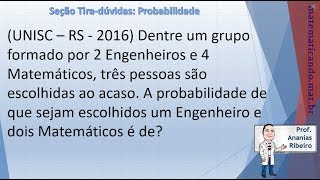 Seção Tira-dúvidas: Probabilidade

(UNISC – RS - 2016) Dentre um grupo formado por 2 Engenheiros e 4 Matemáticos, três pessoas são escolhidas ao acaso. A probabilidade de que sejam escolhidos um Engenheiro e dois Matemáticos é de?

matematicando.mat.br

Prof. Ananias Ribeiro